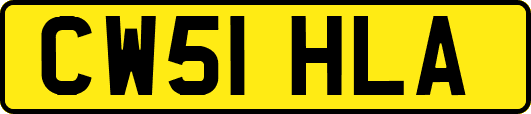 CW51 HLA